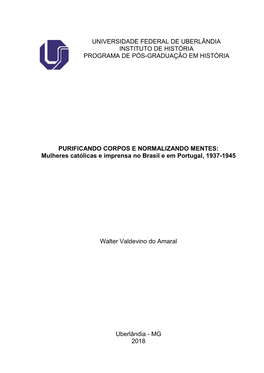 UNIVERSIDADE FEDERAL DE UBERLÂNDIA
INSTITUTO DE HISTÓRIA
PROGRAMA DE PÓS-GRADUAÇÃO EM HISTÓRIA

PURIFICANDO CORPOS E NORMALIZANDO MENTES:
Mulheres católicas e imprensa no Brasil e em Portugal, 1937-1945

Walter Valdevino do Amaral

Uberlândia - MG
2018